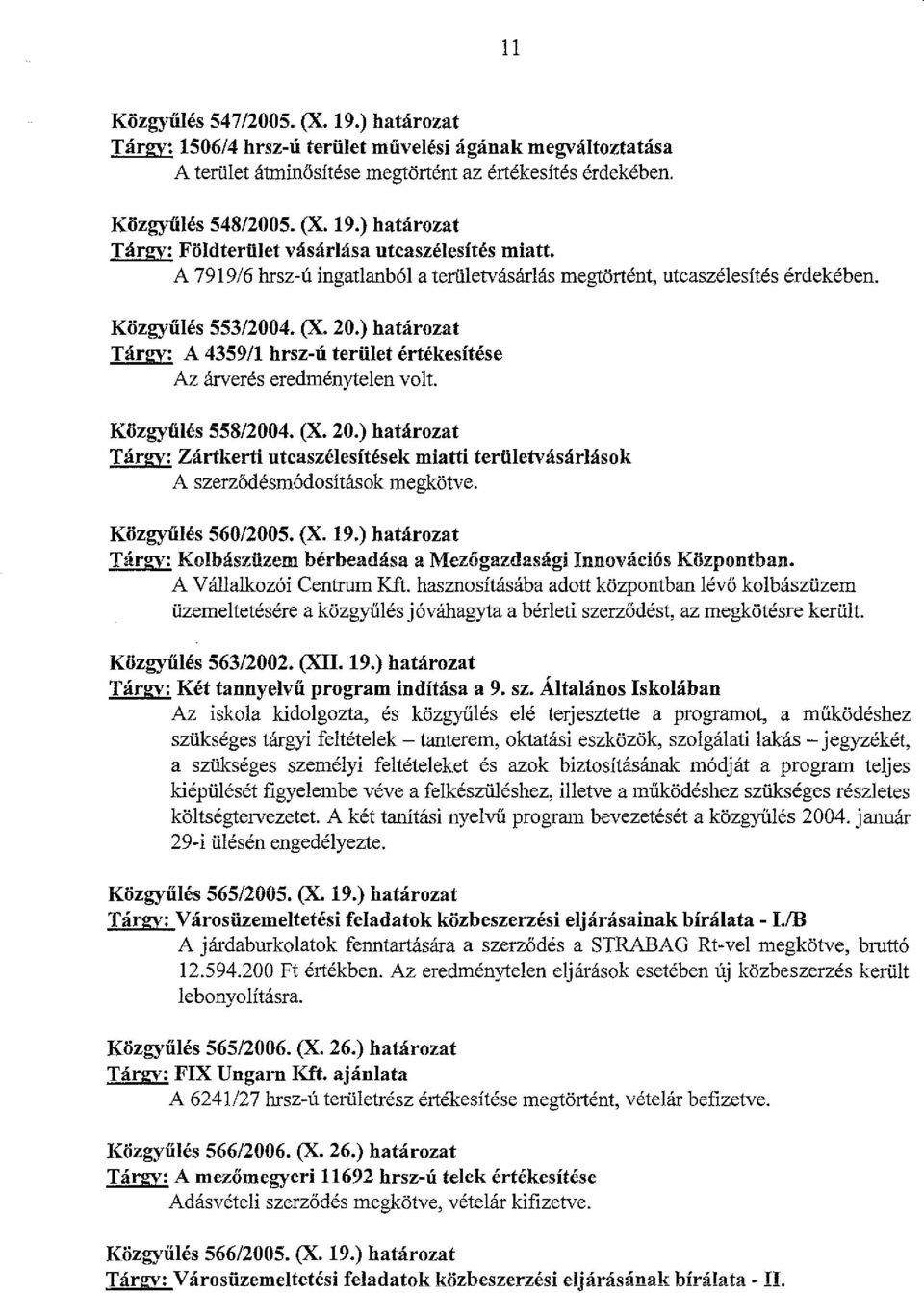 11

Közgyűlés 547/2005. (X. 19.) határozat
Tárgy: 1506/4 hrsz-ú terület művelési ágának megváltoztatása
A terület átminősítése megtörtént az értékesítés érdekében.

Közgyűlés 548/2005. (X. 19.) határozat
Tárgy: Földterület vásárlása utcaszélesítés miatt.
A 7919/6 hrsz-ú ingatlanból a területvásárlás megtörtént, utcaszélesítés érdekében.

Közgyűlés 553/2004. (X. 20.) határozat
Tárgy: A 4359/1 hrsz-ú terület értékesítése
Az árverés eredménytelen volt.

Közgyűlés 558/2004. (X. 20.) határozat
Tárgy: Zártkerti utcaszélesítések miatti területvásárlások
A szerződésmódosítások megkötve.

Közgyűlés 560/2005. (X. 19.) határozat
Tárgy: Kolbászüzem bérbeadása a Mezőgazdasági Innovációs Központban.
A Vállalkozói Centrum Kft. hasznosításába adott központban lévő kolbászüzem üzemeltetésére a közgyűlés jóváhagyta a bérleti szerződést, az megkötésre került.

Közgyűlés 563/2002. (XII. 19.) határozat
Tárgy: Két tannyelvű program indítása a 9. sz. Általános Iskolában
Az iskola kidolgozta, és közgyűlés elé terjesztette a programot, a működéshez szükséges tárgyi feltételek – tanterem, oktatási eszközök, szolgálati lakás – jegyzékét, a szükséges személyi feltételeket és azok biztosításának módját a program teljes kiépülését figyelembe véve a felkészüléshez, illetve a működéshez szükséges részletes költségtervezetet. A két tanítási nyelvű program bevezetését a közgyűlés 2004. január 29-i ülésén engedélyezte.

Közgyűlés 565/2005. (X. 19.) határozat
Tárgy: Városüzemeltetési feladatok közbeszerzési eljárásainak bírálata - I./B
A járdaburkolatok fenntartására a szerződés a STRABAG Rt-vel megkötve, bruttó 12.594.200 Ft értékben. Az eredménytelen eljárások esetében új közbeszerzés került lebonyolításra.

Közgyűlés 565/2006. (X. 26.) határozat
Tárgy: FIX Ungarn Kft. ajánlata
A 6241/27 hrsz-ú területrész értékesítése megtörtént, vételár befizetve.

Közgyűlés 566/2006. (X. 26.) határozat
Tárgy: A mezőmegyeri 11692 hrsz-ú telek értékesítése
Adásvételi szerződés megkötve, vételár kifizetve.

Közgyűlés 566/2005. (X. 19.) határozat
Tárgy: Városüzemeltetési feladatok közbeszerzési eljárásának bírálata - II.